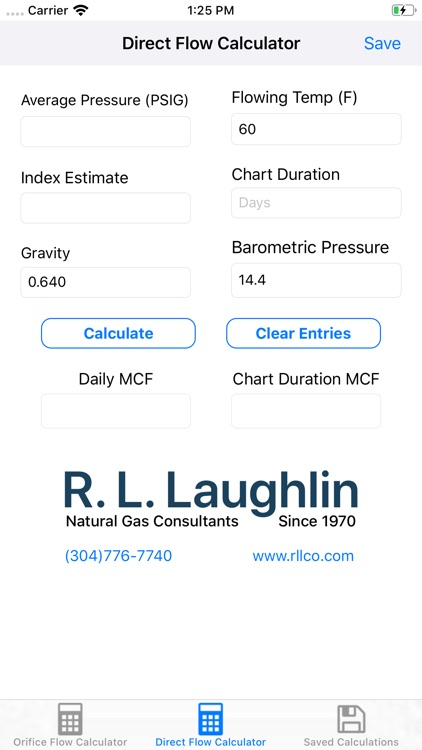 Carrier 1:25 PM

Direct Flow Calculator Save

Average Pressure (PSIG)

Flowing Temp (F)
60

Index Estimate

Chart Duration
Days

Gravity
0.640

Barometric Pressure
14.4

Calculate

Clear Entries

Daily MCF

Chart Duration MCF

R. L. Laughlin
Natural Gas Consultants Since 1970

(304)776-7740 www.rllco.com

Orifice Flow Calculator Direct Flow Calculator Saved Calculations